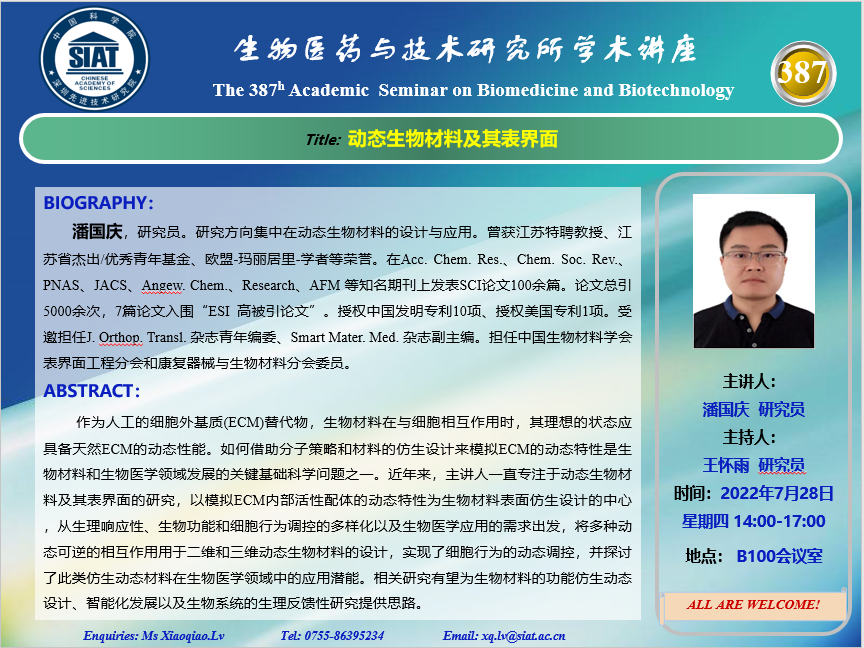 中国科学院
SIAT
CHINESE ACADEMY OF SCIENCES
深圳先进技术研究院

生物医药与技术研究所学术讲座

The 387$^{h}$ Academic Seminar on Biomedicine and Biotechnology

387

Title: 动态生物材料及其表界面

BIOGRAPHY:

潘国庆，研究员。研究方向集中在动态生物材料的设计与应用。曾获江苏特聘教授、江苏省杰出/优秀青年基金、欧盟-玛丽居里-学者等荣誉。在Acc. Chem. Res.、Chem. Soc. Rev.、PNAS、JACS、Angew. Chem.、Research、AFM 等知名期刊上发表SCI论文100余篇。论文总引5000余次，7篇论文入围"ESI 高被引论文"。授权中国发明专利10项、授权美国专利1项。受邀担任J. Orthop. Transl. 杂志青年编委、Smart Mater. Med. 杂志副主编。担任中国生物材料学会表界面工程分会和康复器械与生物材料分会委员。

ABSTRACT:

作为人工的细胞外基质(ECM)替代物，生物材料在与细胞相互作用时，其理想的状态应具备天然ECM的动态性能。如何借助分子策略和材料的仿生设计来模拟ECM的动态特性是生物材料和生物医学领域发展的关键基础科学问题之一。近年来，主讲人一直专注于动态生物材料及其表界面的研究，以模拟ECM内部活性配体的动态特性为生物材料表面仿生设计的中心，从生理响应性、生物功能和细胞行为调控的多样化以及生物医学应用的需求出发，将多种动态可逆的相互作用用于二维和三维动态生物材料的设计，实现了细胞行为的动态调控，并探讨了此类仿生动态材料在生物医学领域中的应用潜能。相关研究有望为生物材料的功能仿生动态设计、智能化发展以及生物系统的生理反馈性研究提供思路。

主讲人：
潘国庆 研究员
主持人：
王怀雨 研究员
时间：2022年7月28日
星期四 14:00-17:00
地点： B100会议室

ALL ARE WELCOME!

Enquiries: Ms Xiaoqiao.Lv Tel: 0755-86395234 Email: xq.lv@siat.ac.cn